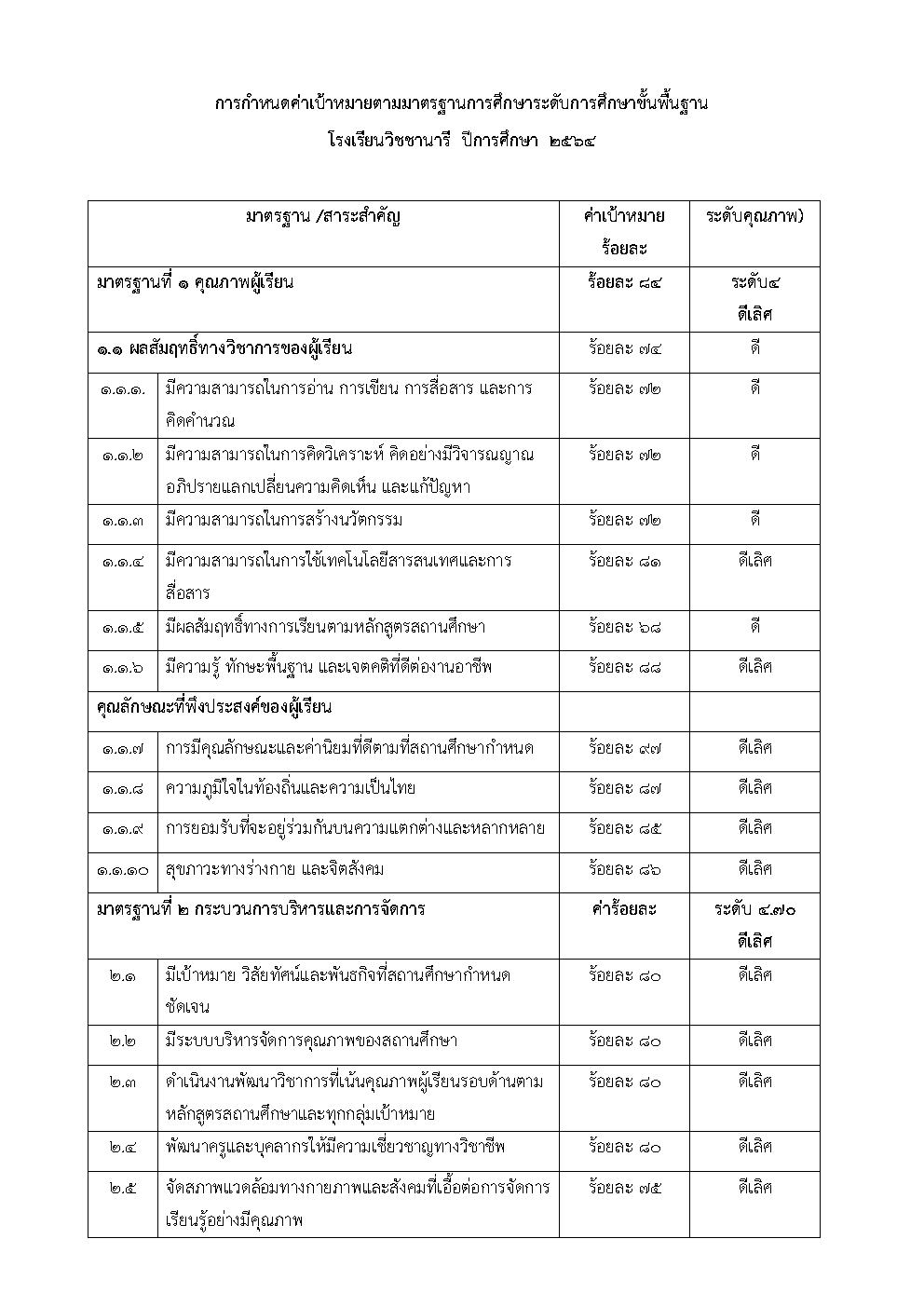 การกำหนดค่าเป้าหมายตามมาตรฐานการศึกษาระดับการศึกษาขั้นพื้นฐาน

โรงเรียนวิชชานารี ปีการศึกษา ๒๕๖๔

| มาตรฐาน /สาระสำคัญ | | ค่าเป้าหมาย ร้อยละ | ระดับคุณภาพ) |
|---|---|---|---|
| มาตรฐานที่ ๑ คุณภาพผู้เรียน | | ร้อยละ ๘๔ | ระดับ๔ ดีเลิศ |
| ๑.๑ ผลสัมฤทธิ์ทางวิชาการของผู้เรียน | | ร้อยละ ๗๔ | ดี |
| ๑.๑.๑. | มีความสามารถในการอ่าน การเขียน การสื่อสาร และการคิดคำนวณ | ร้อยละ ๗๒ | ดี |
| ๑.๑.๒ | มีความสามารถในการคิดวิเคราะห์ คิดอย่างมีวิจารณญาณ อภิปรายแลกเปลี่ยนความคิดเห็น และแก้ปัญหา | ร้อยละ ๗๒ | ดี |
| ๑.๑.๓ | มีความสามารถในการสร้างนวัตกรรม | ร้อยละ ๗๒ | ดี |
| ๑.๑.๔ | มีความสามารถในการใช้เทคโนโลยีสารสนเทศและการสื่อสาร | ร้อยละ ๘๑ | ดีเลิศ |
| ๑.๑.๕ | มีผลสัมฤทธิ์ทางการเรียนตามหลักสูตรสถานศึกษา | ร้อยละ ๖๘ | ดี |
| ๑.๑.๖ | มีความรู้ ทักษะพื้นฐาน และเจตคติที่ดีต่องานอาชีพ | ร้อยละ ๘๘ | ดีเลิศ |
| คุณลักษณะที่พึงประสงค์ของผู้เรียน | | | |
| ๑.๑.๗ | การมีคุณลักษณะและค่านิยมที่ดีตามที่สถานศึกษากำหนด | ร้อยละ ๙๗ | ดีเลิศ |
| ๑.๑.๘ | ความภูมิใจในท้องถิ่นและความเป็นไทย | ร้อยละ ๘๗ | ดีเลิศ |
| ๑.๑.๙ | การยอมรับที่จะอยู่ร่วมกันบนความแตกต่างและหลากหลาย | ร้อยละ ๘๕ | ดีเลิศ |
| ๑.๑.๑๐ | สุขภาวะทางร่างกาย และจิตสังคม | ร้อยละ ๘๖ | ดีเลิศ |
| มาตรฐานที่ ๒ กระบวนการบริหารและการจัดการ | | ค่าร้อยละ | ระดับ ๔.๗๐ ดีเลิศ |
| ๒.๑ | มีเป้าหมาย วิสัยทัศน์และพันธกิจที่สถานศึกษากำหนดชัดเจน | ร้อยละ ๘๐ | ดีเลิศ |
| ๒.๒ | มีระบบบริหารจัดการคุณภาพของสถานศึกษา | ร้อยละ ๘๐ | ดีเลิศ |
| ๒.๓ | ดำเนินงานพัฒนาวิชาการที่เน้นคุณภาพผู้เรียนรอบด้านตามหลักสูตรสถานศึกษาและทุกกลุ่มเป้าหมาย | ร้อยละ ๘๐ | ดีเลิศ |
| ๒.๔ | พัฒนาครูและบุคลากรให้มีความเชี่ยวชาญทางวิชาชีพ | ร้อยละ ๘๐ | ดีเลิศ |
| ๒.๕ | จัดสภาพแวดล้อมทางกายภาพและสังคมที่เอื้อต่อการจัดการเรียนรู้อย่างมีคุณภาพ | ร้อยละ ๗๕ | ดีเลิศ |